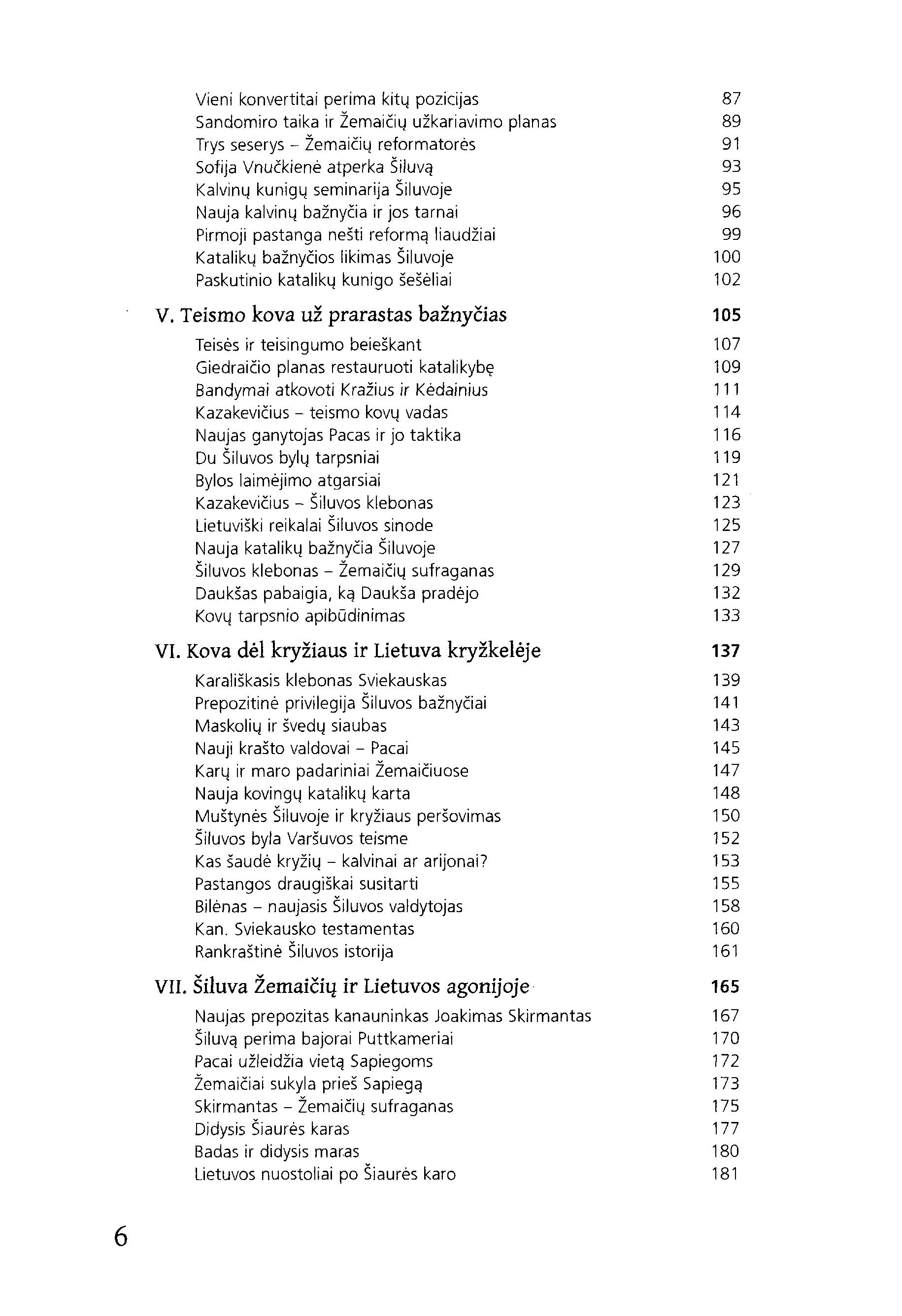 Vieni konvertitai perima kitų pozicijas 87
Sandomiro taika ir Žemaičių užkariavimo planas 89
Trys seserys – Žemaičių reformatorės 91
Sofija Vnučkienė atperka Šiluvą 93
Kalvinų kunigų seminarija Šiluvoje 95
Nauja kalvinų bažnyčia ir jos tarnai 96
Pirmoji pastanga nešti reformą liaudžiai 99
Katalikų bažnyčios likimas Šiluvoje 100
Paskutinio katalikų kunigo šešėliai 102

V. Teismo kova už prarastas bažnyčias 105

Teisės ir teisingumo beieškant 107
Giedraičio planas restauruoti katalikybę 109
Bandymai atkovoti Kražius ir Kėdainius 111
Kazakevičius – teismo kovų vadas 114
Naujas ganytojas Pacas ir jo taktika 116
Du Šiluvos bylų tarpsniai 119
Bylos laimėjimo atgarsiai 121
Kazakevičius – Šiluvos klebonas 123
Lietuviški reikalai Šiluvos sinode 125
Nauja katalikų bažnyčia Šiluvoje 127
Šiluvos klebonas – Žemaičių sufraganas 129
Daukšas pabaigia, ką Daukša pradėjo 132
Kovų tarpsnio apibūdinimas 133

VI. Kova dėl kryžiaus ir Lietuva kryžkelėje 137

Karališkasis klebonas Sviekauskas 139
Prepozitinė privilegija Šiluvos bažnyčiai 141
Maskolių ir švedų siaubas 143
Nauji krašto valdovai – Pacai 145
Karų ir maro padariniai Žemaičiuose 147
Nauja kovingų katalikų karta 148
Muštynės Šiluvoje ir kryžiaus peršovimas 150
Šiluvos byla Varšuvos teisme 152
Kas šaudė kryžių – kalvinai ar arijonai? 153
Pastangos draugiškai susitarti 155
Bilėnas – naujasis Šiluvos valdytojas 158
Kan. Sviekausko testamentas 160
Rankraštinė Šiluvos istorija 161

VII. Šiluva Žemaičių ir Lietuvos agonijoje 165

Naujas prepozitas kanauninkas Joakimas Skirmantas 167
Šiluvą perima bajorai Puttkameriai 170
Pacai užleidžia vietą Sapiegoms 172
Žemaičiai sukyla prieš Sapiegą 173
Skirmantas – Žemaičių sufraganas 175
Didysis Šiaurės karas 177
Badas ir didysis maras 180
Lietuvos nuostoliai po Šiaurės karo 181

6